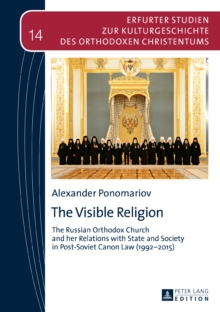 14

ERFURTER STUDIEN
ZUR KULTURGESCHICHTE
DES ORTHODOXEN CHRISTENTUMS

Alexander Ponomariov

The Visible Religion

The Russian Orthodox Church and her Relations with State and Society in Post-Soviet Canon Law (1992–2015)

PETER LANG
EDITION